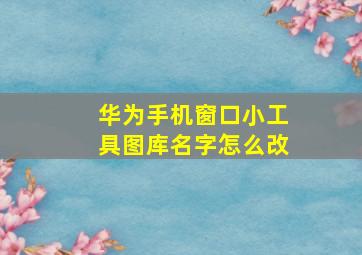 华为手机窗口小工具图库名字怎么改